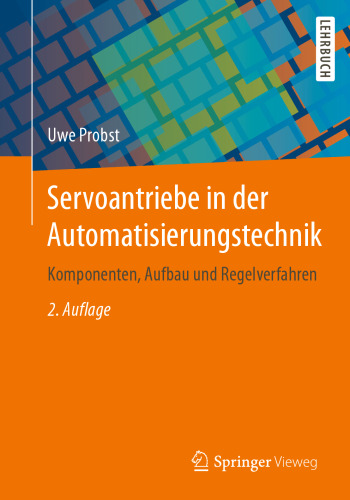 LEHRBUCH

Uwe Probst

Servoantriebe in der Automatisierungstechnik

Komponenten, Aufbau und Regelverfahren

2. Auflage

Springer Vieweg